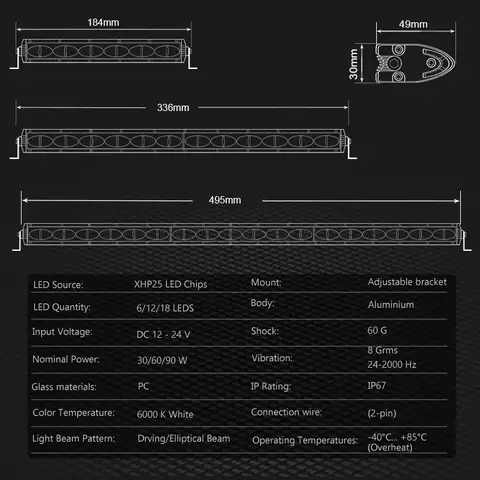 184mm

49mm

30mm

336mm

495mm

| LED Source: | XHP25 LED Chips | Mount: | Adjustable bracket |
|---|---|---|---|
| LED Quantity: | 6/12/18 LEDS | Body: | Aluminium |
| Input Voltage: | DC 12 - 24 V | Shock: | 60 G |
| Nominal Power: | 30/60/90 W | Vibration: | 8 Grms 24-2000 Hz |
| Glass materials: | PC | IP Rating: | IP67 |
| Color Temperature: | 6000 K White | Connection wire: | (2-pin) |
| Light Beam Pattern: | Drving/Elliptical Beam | Operating Temperatures: | -40°C... +85°C (Overheat) |